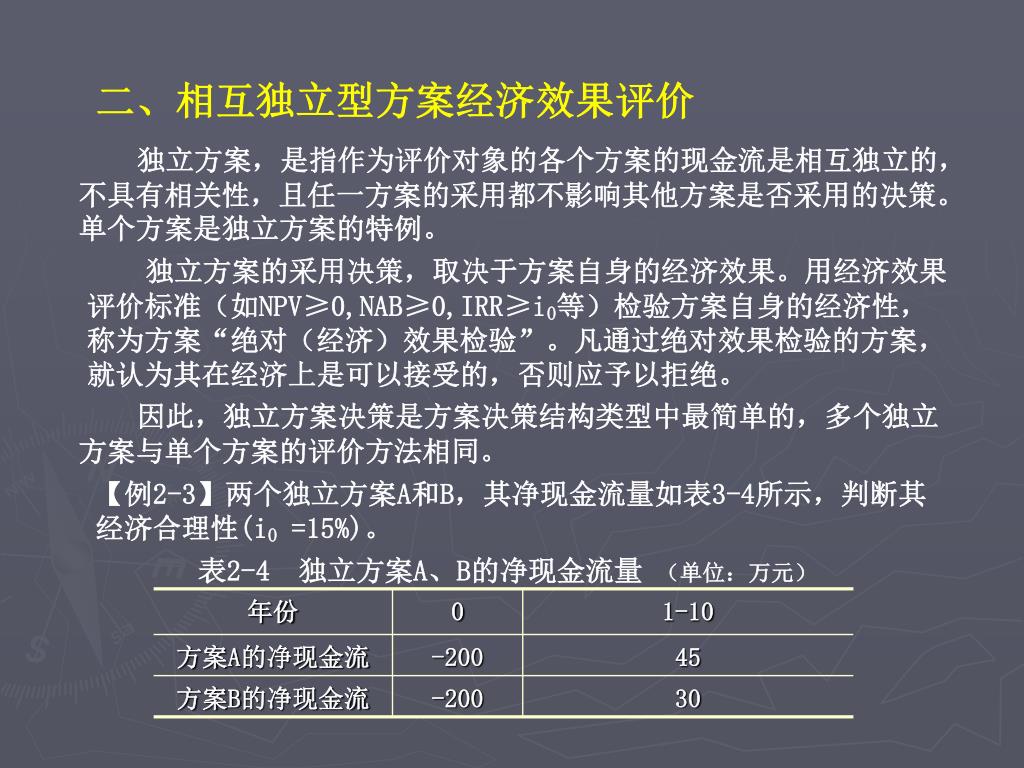 二、相互独立型方案经济效果评价

独立方案，是指作为评价对象的各个方案的现金流是相互独立的，不具有相关性，且任一方案的采用都不影响其他方案是否采用的决策。单个方案是独立方案的特例。

独立方案的采用决策，取决于方案自身的经济效果。用经济效果评价标准（如NPV≥0,NAB≥0,IRR≥$i_0$等）检验方案自身的经济性，称为方案“绝对（经济）效果检验”。凡通过绝对效果检验的方案，就认为其在经济上是可以接受的，否则应予以拒绝。

因此，独立方案决策是方案决策结构类型中最简单的，多个独立方案与单个方案的评价方法相同。

【例2-3】两个独立方案A和B，其净现金流量如表3-4所示，判断其经济合理性($i_0$ =15%)。

表2-4 独立方案A、B的净现金流量 （单位：万元）

| 年份 | 0 | 1-10 |
|---|---|---|
| 方案A的净现金流 | -200 | 45 |
| 方案B的净现金流 | -200 | 30 |